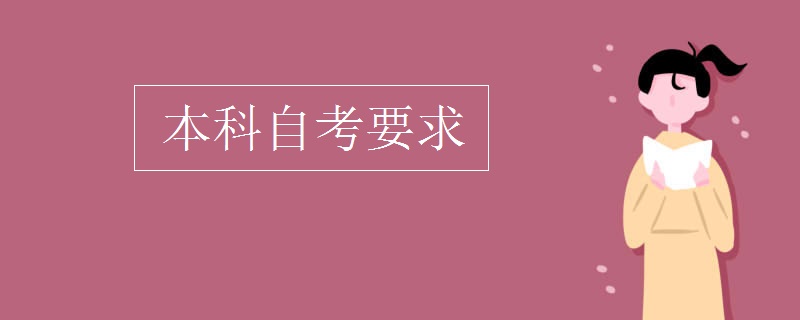 本科自考要求